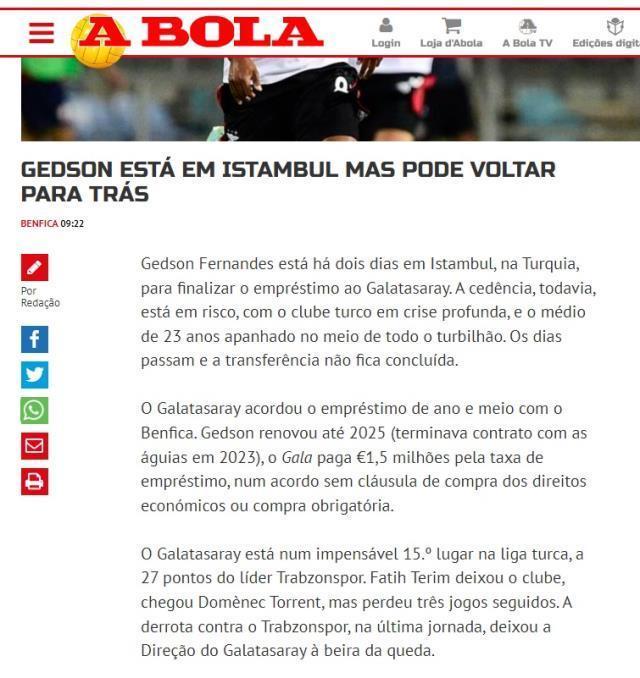 A BOLA

Login Loja d'Abola A Bola TV Edições digit

GEDSON ESTÁ EM ISTAMBUL MAS PODE VOLTAR PARA TRÁS

BENFICA 09:22

Por Redação

Gedson Fernandes está há dois dias em Istambul, na Turquia, para finalizar o empréstimo ao Galatasaray. A cedência, todavia, está em risco, com o clube turco em crise profunda, e o médio de 23 anos apanhado no meio de todo o turbilhão. Os dias passam e a transferência não fica concluída.

O Galatasaray acordou o empréstimo de ano e meio com o Benfica. Gedson renovou até 2025 (terminava contrato com as águias em 2023), o Gala paga €1,5 milhões pela taxa de empréstimo, num acordo sem cláusula de compra dos direitos económicos ou compra obrigatória.

O Galatasaray está num impensável 15.º lugar na liga turca, a 27 pontos do líder Trabzonspor. Fatih Terim deixou o clube, chegou Domènec Torrent, mas perdeu três jogos seguidos. A derrota contra o Trabzonspor, na última jornada, deixou a Direção do Galatasaray à beira da queda.